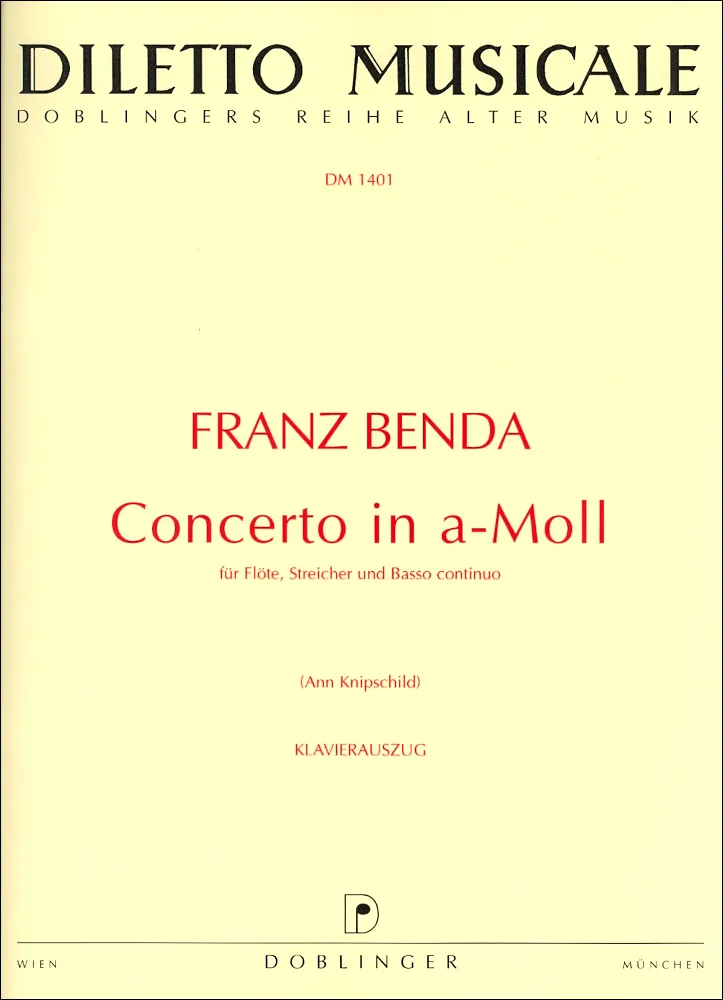 DILETTO MUSICALE
DOBLINGERS REIHE ALTER MUSIK

DM 1401

FRANZ BENDA

Concerto in a-Moll

für Flöte, Streicher und Basso continuo

(Ann Knipschild)

KLAVIERAUSZUG

WIEN DOBLINGER MÜNCHEN